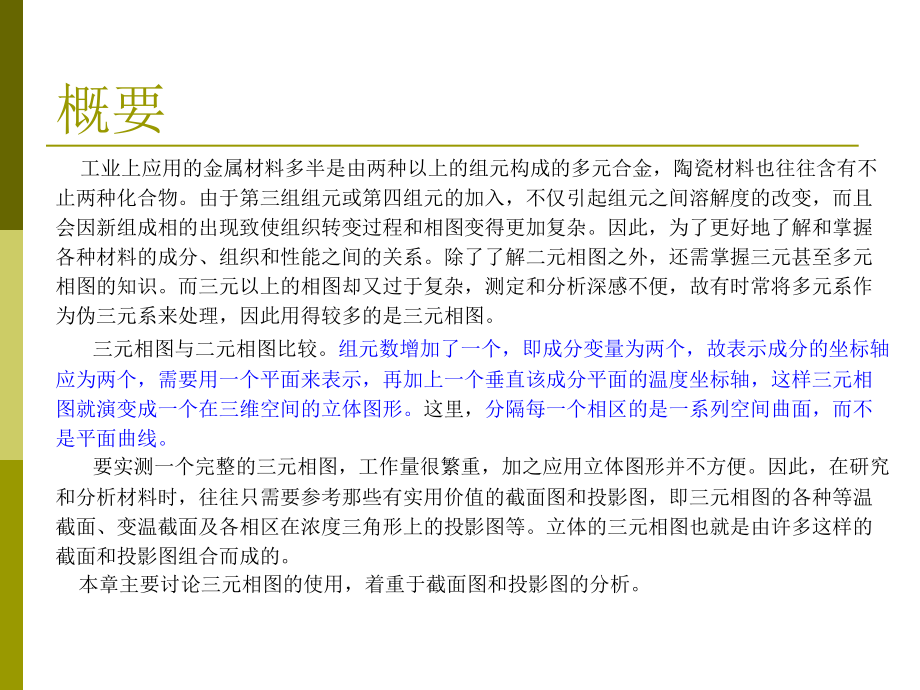 概要

工业上应用的金属材料多半是由两种以上的组元构成的多元合金，陶瓷材料也往往含有不止两种化合物。由于第三组组元或第四组元的加入，不仅引起组元之间溶解度的改变，而且会因新组成相的出现致使组织转变过程和相图变得更加复杂。因此，为了更好地了解和掌握各种材料的成分、组织和性能之间的关系。除了了解二元相图之外，还需掌握三元甚至多元相图的知识。而三元以上的相图却又过于复杂，测定和分析深感不便，故有时常将多元系作为伪三元系来处理，因此用得较多的是三元相图。

三元相图与二元相图比较。组元数增加了一个，即成分变量为两个，故表示成分的坐标轴应为两个，需要用一个平面来表示，再加上一个垂直该成分平面的温度坐标轴，这样三元相图就演变成一个在三维空间的立体图形。这里，分隔每一个相区的是一系列空间曲面，而不是平面曲线。

要实测一个完整的三元相图，工作量很繁重，加之应用立体图形并不方便。因此，在研究和分析材料时，往往只需要参考那些有实用价值的截面图和投影图，即三元相图的各种等温截面、变温截面及各相区在浓度三角形上的投影图等。立体的三元相图也就是由许多这样的截面和投影图组合而成的。

本章主要讨论三元相图的使用，着重于截面图和投影图的分析。